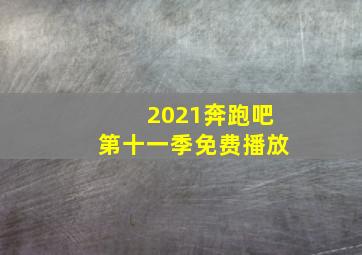 2021奔跑吧
第十一季免费播放